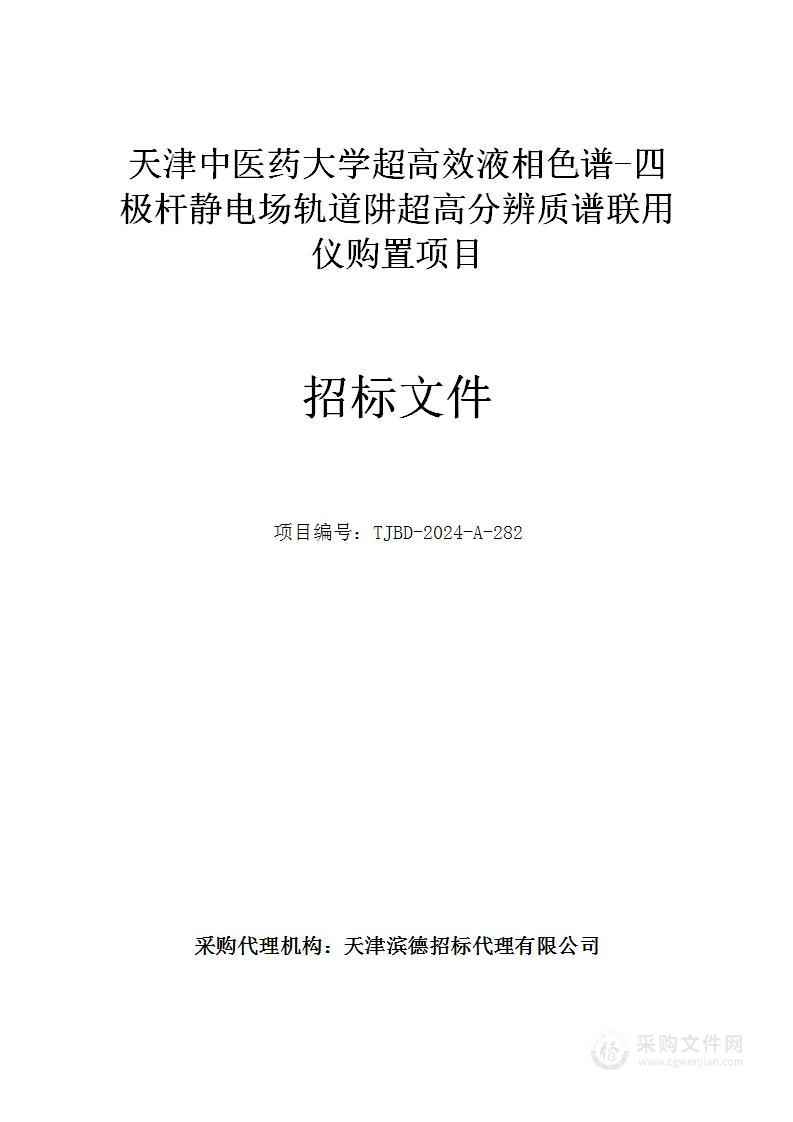 天津中医药大学超高效液相色谱-四极杆静电场轨道阱超高分辨质谱联用仪购置项目

招标文件

项目编号：TJBD-2024-A-282

采购代理机构：天津滨德招标代理有限公司

采购文件网
www.cgwenjian.com